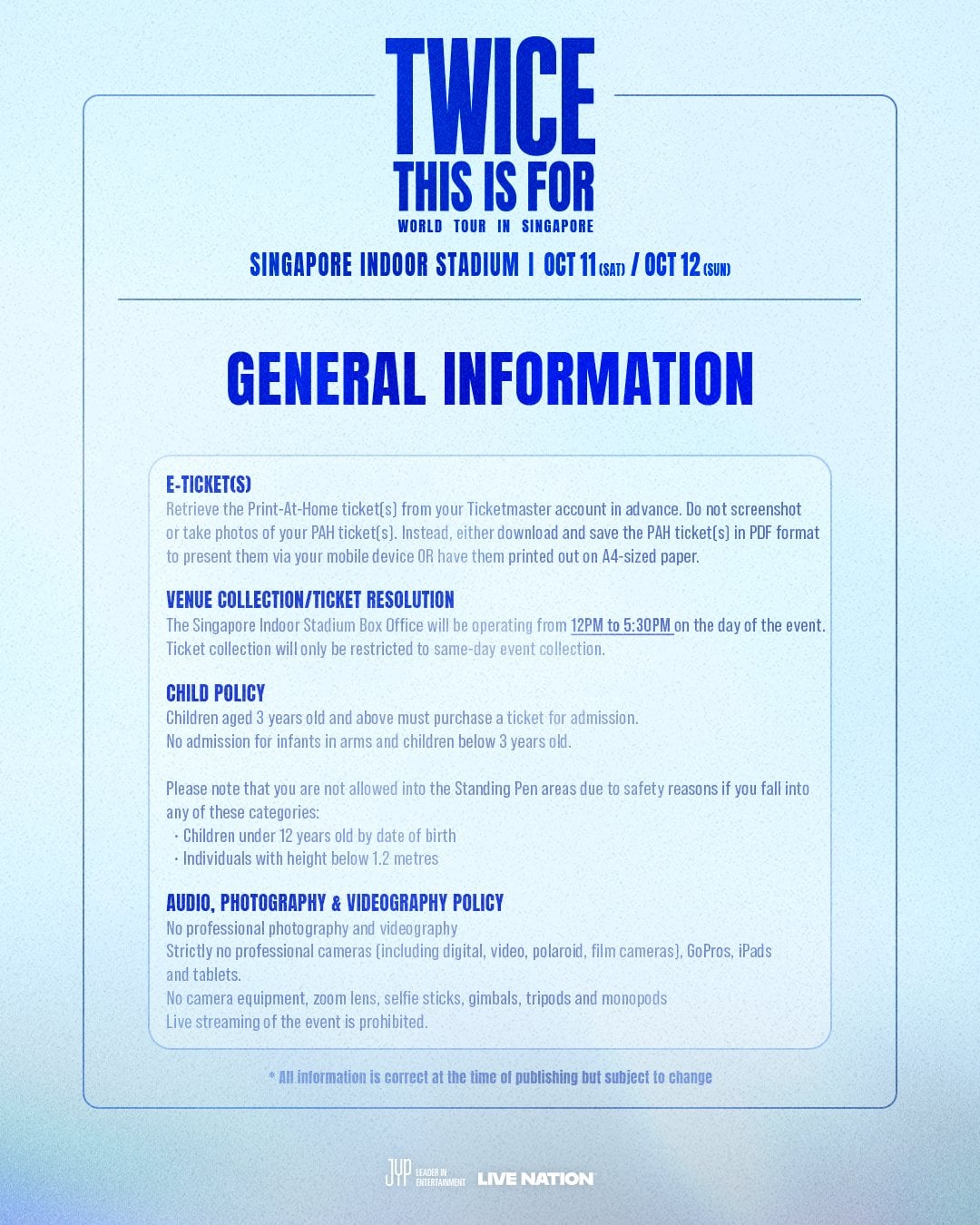 TWICE
THIS IS FOR
WORLD TOUR IN SINGAPORE

SINGAPORE INDOOR STADIUM | OCT 11 (SAT) / OCT 12 (SUN)

GENERAL INFORMATION

E-TICKET(S)
Retrieve the Print-At-Home ticket(s) from your Ticketmaster account in advance. Do not screenshot or take photos of your PAH ticket(s). Instead, either download and save the PAH ticket(s) in PDF format to present them via your mobile device OR have them printed out on A4-sized paper.

VENUE COLLECTION/TICKET RESOLUTION
The Singapore Indoor Stadium Box Office will be operating from 12PM to 5:30PM on the day of the event. Ticket collection will only be restricted to same-day event collection.

CHILD POLICY
Children aged 3 years old and above must purchase a ticket for admission.
No admission for infants in arms and children below 3 years old.

Please note that you are not allowed into the Standing Pen areas due to safety reasons if you fall into any of these categories:
· Children under 12 years old by date of birth
· Individuals with height below 1.2 metres

AUDIO, PHOTOGRAPHY & VIDEOGRAPHY POLICY
No professional photography and videography
Strictly no professional cameras (including digital, video, polaroid, film cameras), GoPros, iPads and tablets.
No camera equipment, zoom lens, selfie sticks, gimbals, tripods and monopods
Live streaming of the event is prohibited.

* All information is correct at the time of publishing but subject to change

JYP LEADER IN ENTERTAINMENT LIVE NATION